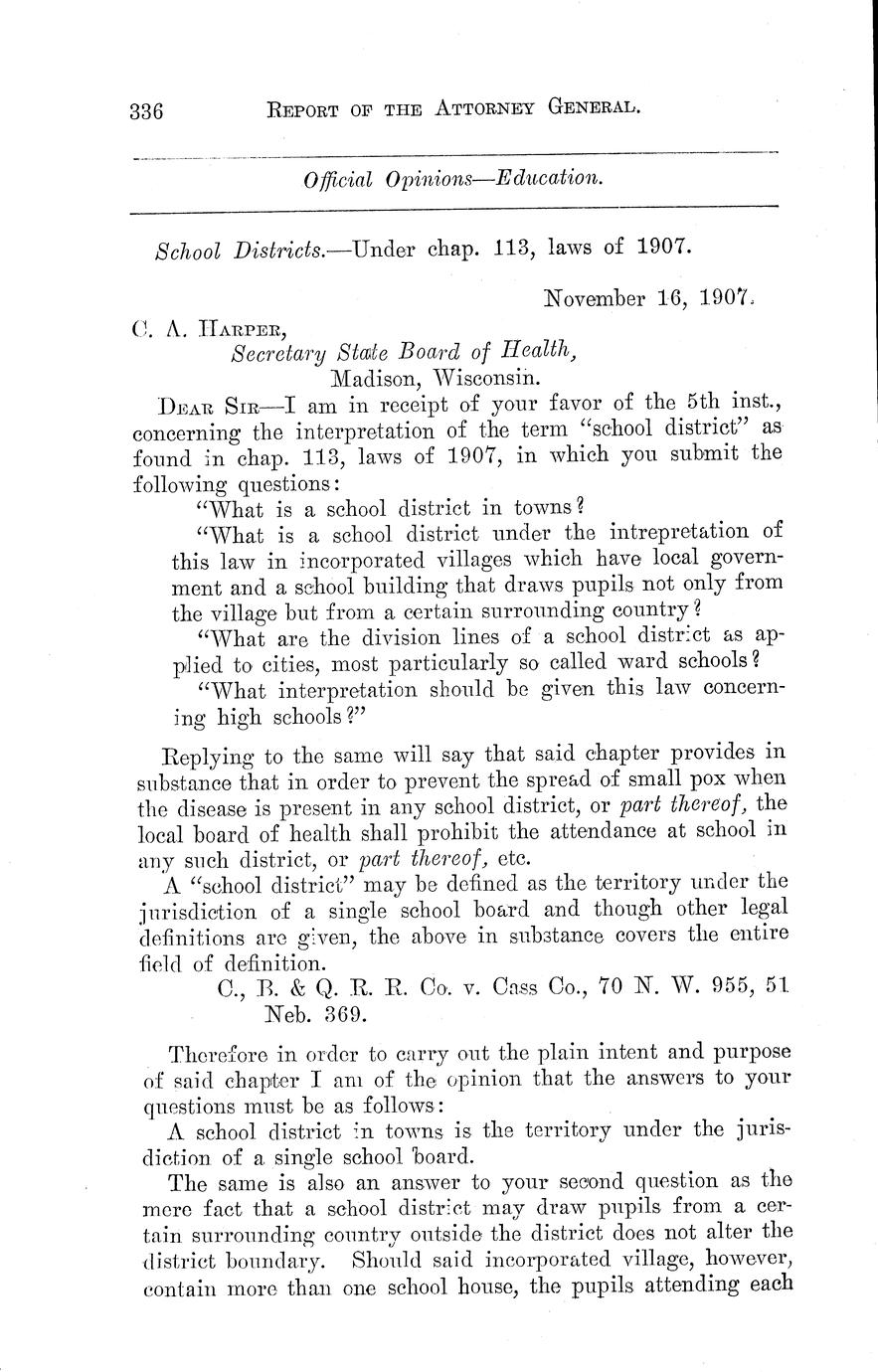 336 REPORT OF THE ATTORNEY GENERAL.

Official Opinions—Education.

School Districts.—Under chap. 113, laws of 1907.

November 16, 1907.

C. A. HARPER,
Secretary State Board of Health,
Madison, Wisconsin.

DEAR SIR—I am in receipt of your favor of the 5th inst., concerning the interpretation of the term "school district" as found in chap. 113, laws of 1907, in which you submit the following questions:

"What is a school district in towns?

"What is a school district under the intrepretation of this law in incorporated villages which have local government and a school building that draws pupils not only from the village but from a certain surrounding country?

"What are the division lines of a school district as applied to cities, most particularly so called ward schools?

"What interpretation should be given this law concerning high schools?"

Replying to the same will say that said chapter provides in substance that in order to prevent the spread of small pox when the disease is present in any school district, or part thereof, the local board of health shall prohibit the attendance at school in any such district, or part thereof, etc.

A "school district" may be defined as the territory under the jurisdiction of a single school board and though other legal definitions are given, the above in substance covers the entire field of definition.

C., B. & Q. R. R. Co. v. Cass Co., 70 N. W. 955, 51 Neb. 369.

Therefore in order to carry out the plain intent and purpose of said chapter I am of the opinion that the answers to your questions must be as follows:

A school district in towns is the territory under the jurisdiction of a single school board.

The same is also an answer to your second question as the mere fact that a school district may draw pupils from a certain surrounding country outside the district does not alter the district boundary. Should said incorporated village, however, contain more than one school house, the pupils attending each